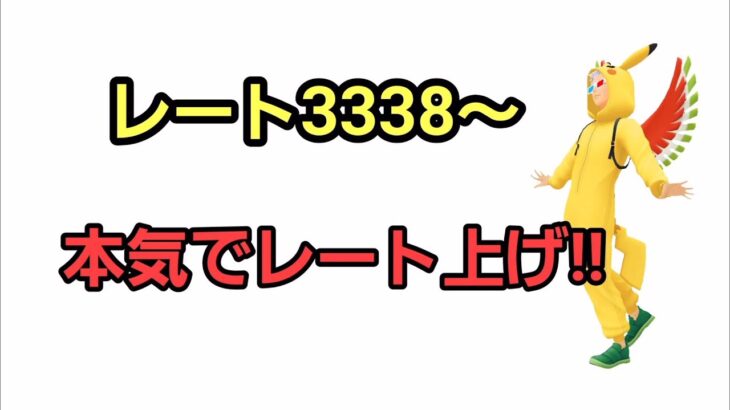 レート3338〜

本気でレート上げ!!